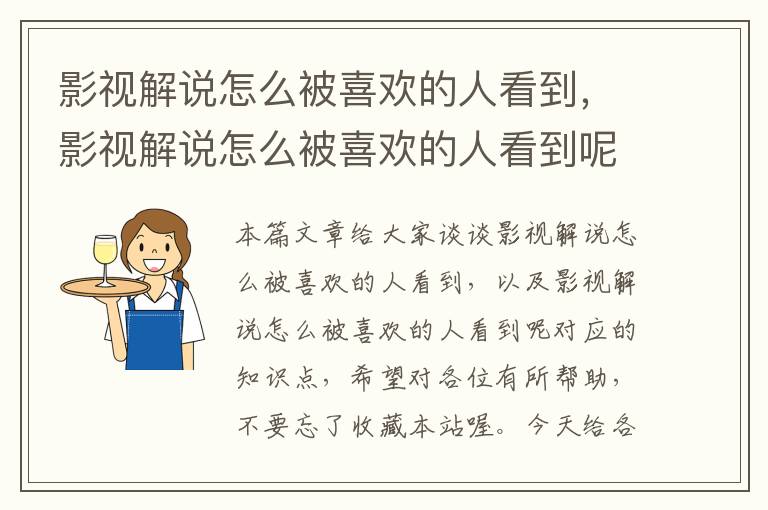 影视解说怎么被喜欢的人看到，影视解说怎么被喜欢的人看到呢

本篇文章给大家谈谈影视解说怎么被喜欢的人看到，以及影视解说怎么被喜欢的人看到呢对应的知识点，希望对各位有所帮助，不要忘了收藏本站喔。今天给各